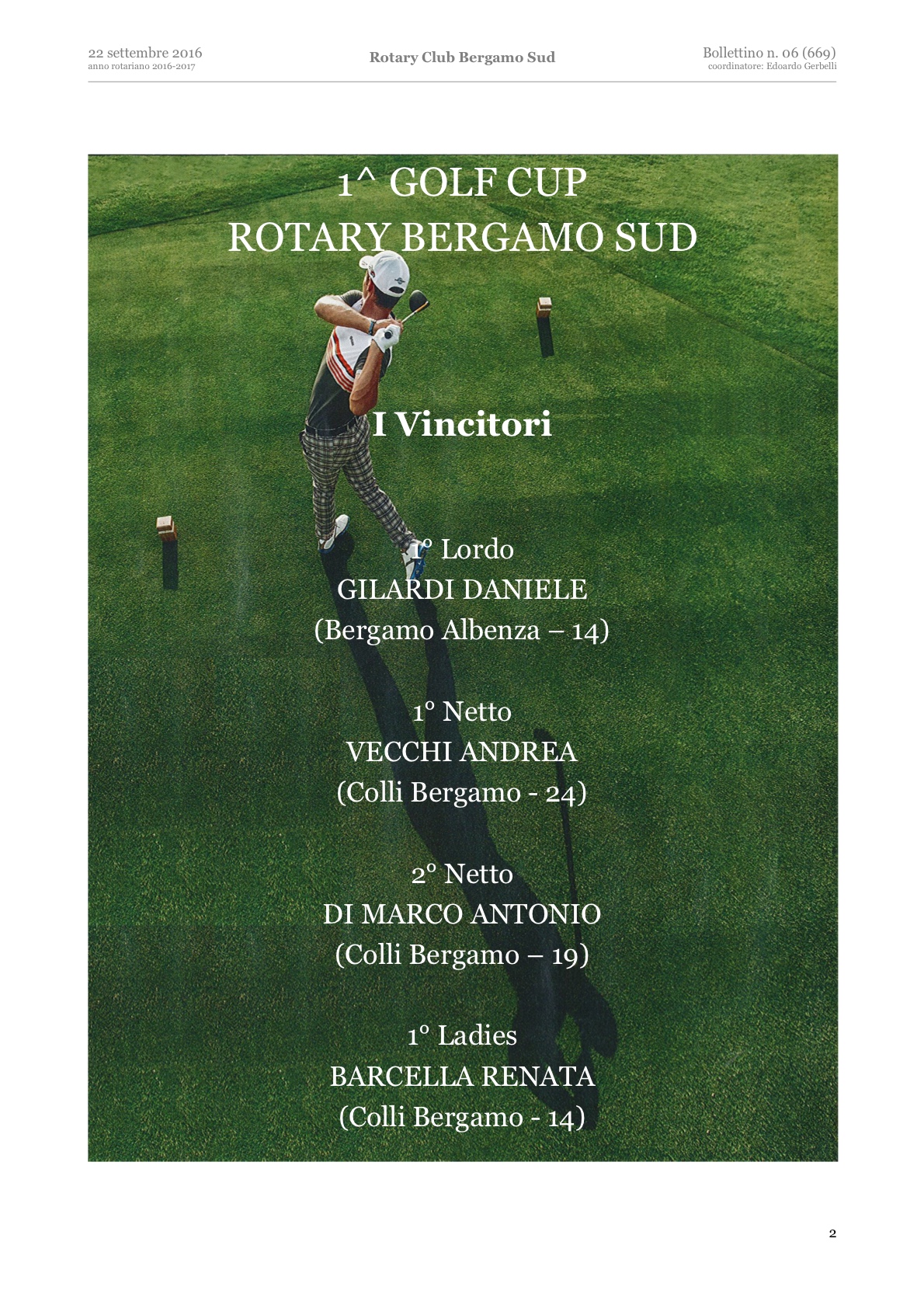 22 settembre 2016
anno rotariano 2016-2017

Rotary Club Bergamo Sud

Bollettino n. 06 (669)
coordinatore: Edoardo Gerbelli

1^ GOLF CUP
ROTARY BERGAMO SUD

I Vincitori

1° Lordo
GILARDI DANIELE
(Bergamo Albenza – 14)

1° Netto
VECCHI ANDREA
(Colli Bergamo - 24)

2° Netto
DI MARCO ANTONIO
(Colli Bergamo – 19)

1° Ladies
BARCELLA RENATA
(Colli Bergamo - 14)

2